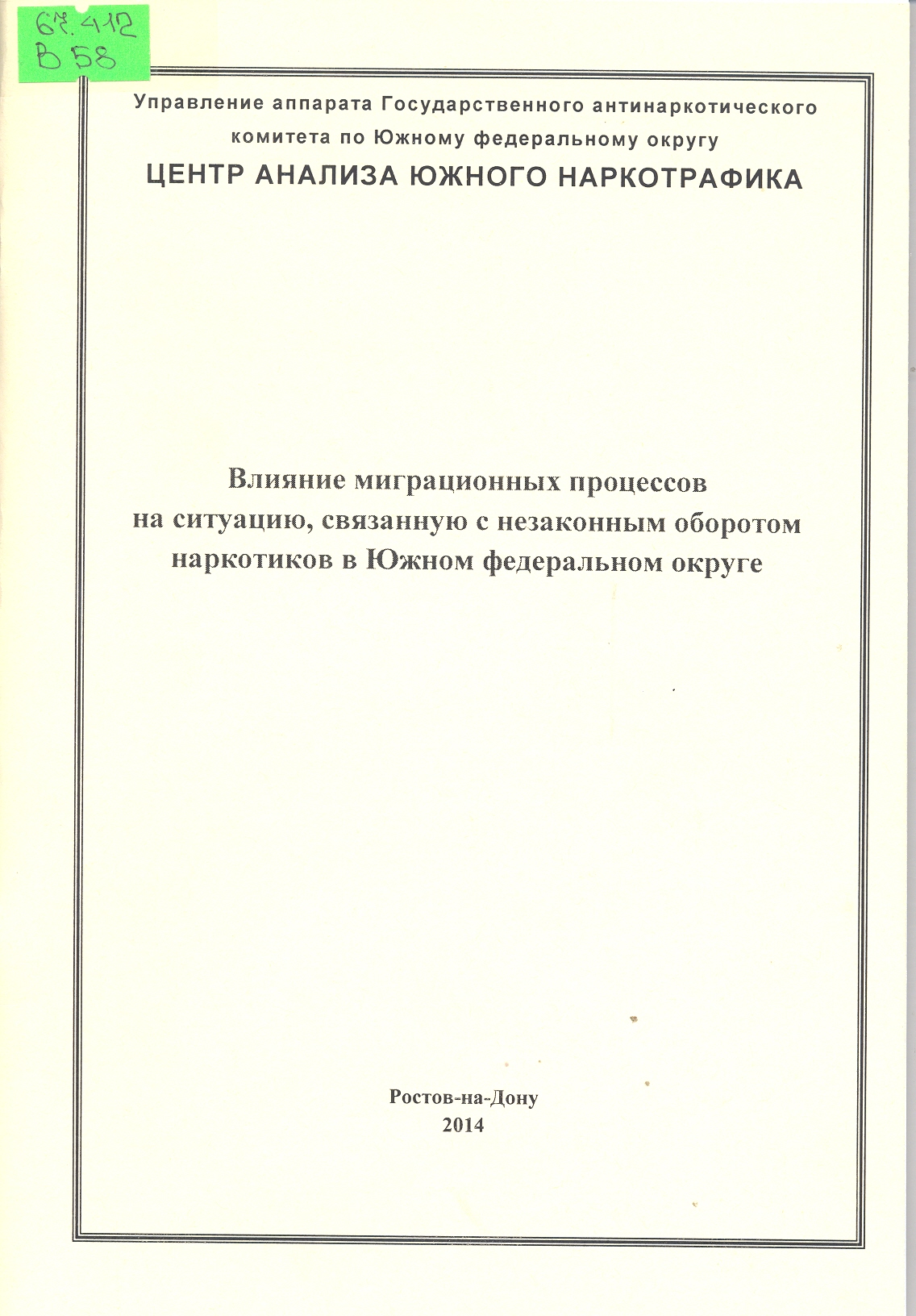 67.412
В 58

Управление аппарата Государственного антинаркотического комитета по Южному федеральному округу
ЦЕНТР АНАЛИЗА ЮЖНОГО НАРКОТРАФИКА

Влияние миграционных процессов на ситуацию, связанную с незаконным оборотом наркотиков в Южном федеральном округе

Ростов-на-Дону
2014